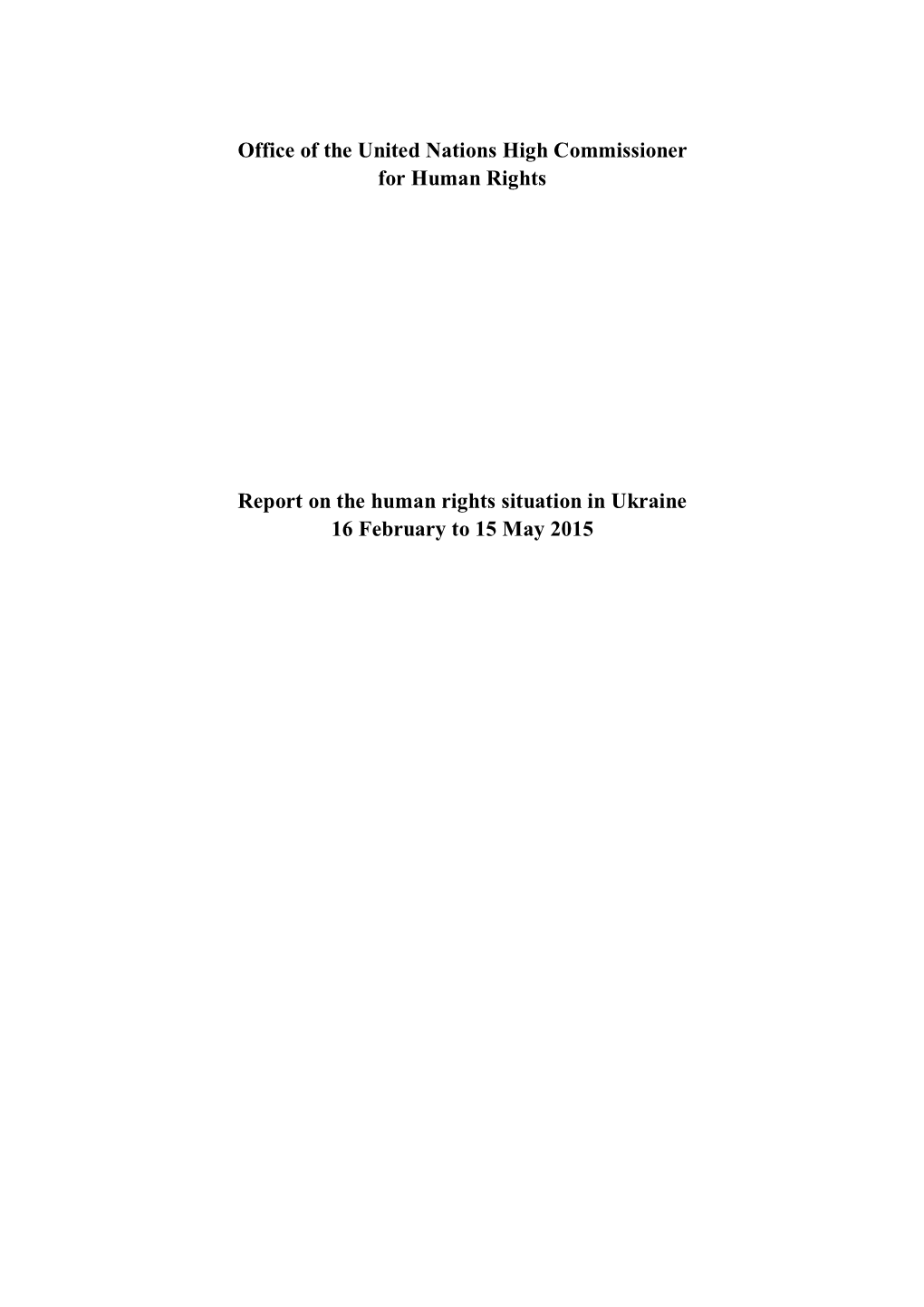 Office of the United Nations High Commissioner for Human Rights

Report on the human rights situation in Ukraine 16 February to 15 May 2015